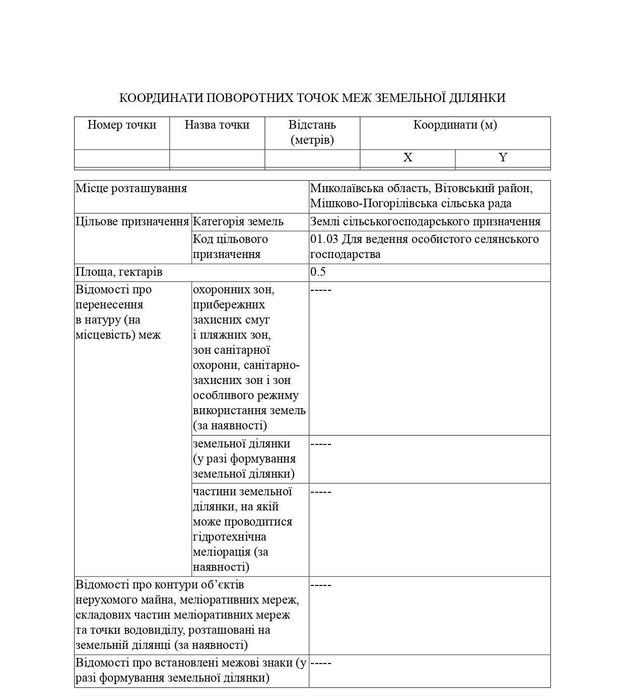 КООРДИНАТИ ПОВОРОТНИХ ТОЧОК МЕЖ ЗЕМЕЛЬНОЇ ДІЛЯНКИ

| Номер точки | Назва точки | Відстань (метрів) | Координати (м) | |
|---|---|---|---|---|
| | | | X | Y |

| | | |
|---|---|---|
| Місце розташування | | Миколаївська область, Вітовський район, Мішково-Погорілівська сільська рада |
| Цільове призначення | Категорія земель | Землі сільськогосподарського призначення |
| | Код цільового призначення | 01.03 Для ведення особистого селянського господарства |
| Площа, гектарів | | 0.5 |
| Відомості про перенесення в натуру (на місцевість) меж | охоронних зон, прибережних захисних смуг і пляжних зон, зон санітарної охорони, санітарно-захисних зон і зон особливого режиму використання земель (за наявності) | ----- |
| | земельної ділянки (у разі формування земельної ділянки) | ----- |
| | частини земельної ділянки, на якій може проводитися гідротехнічна меліорація (за наявності) | ----- |
| Відомості про контури об'єктів нерухомого майна, меліоративних мереж, складових частин меліоративних мереж та точки водовиділу, розташовані на земельній ділянці (за наявності) | | ----- |
| Відомості про встановлені межові знаки (у разі формування земельної ділянки) | | ----- |